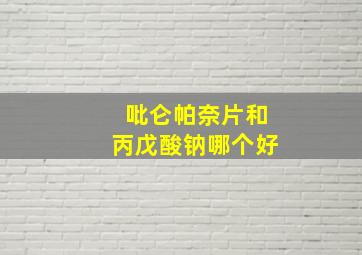 吡仑帕奈片和
丙戊酸钠哪个好